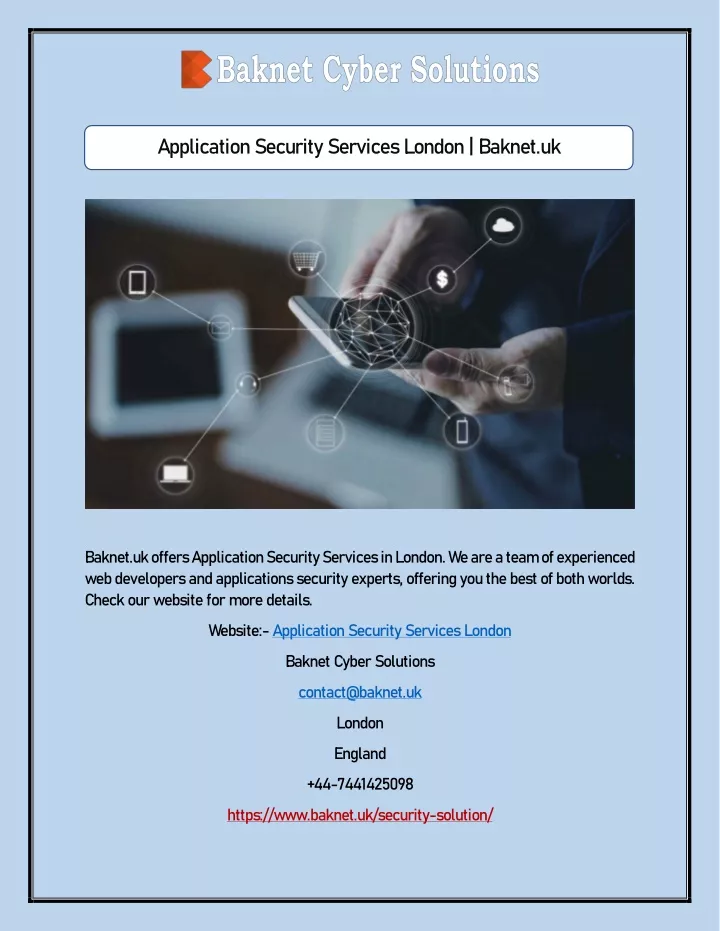 Baknet Cyber Solutions

Application Security Services London | Baknet.uk

Baknet.uk offers Application Security Services in London. We are a team of experienced web developers and applications security experts, offering you the best of both worlds. Check our website for more details.

Website:- Application Security Services London

Baknet Cyber Solutions

contact@baknet.uk

London

England

+44-7441425098

https://www.baknet.uk/security-solution/